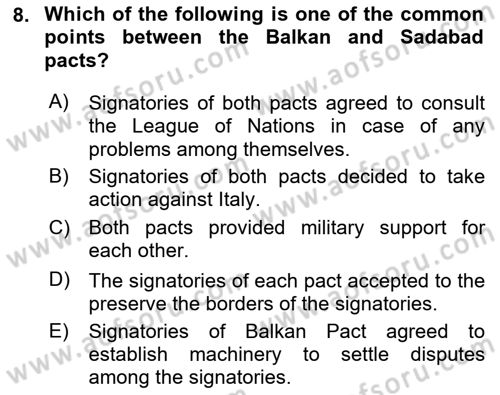 8. Which of the following is one of the common points between the Balkan and Sadabad pacts?

A) Signatories of both pacts agreed to consult the League of Nations in case of any problems among themselves.

B) Signatories of both pacts decided to take action against Italy.

C) Both pacts provided military support for each other.

D) The signatories of each pact accepted to the preserve the borders of the signatories.

E) Signatories of Balkan Pact agreed to establish machinery to settle disputes among the signatories.

www.aofsoru.com